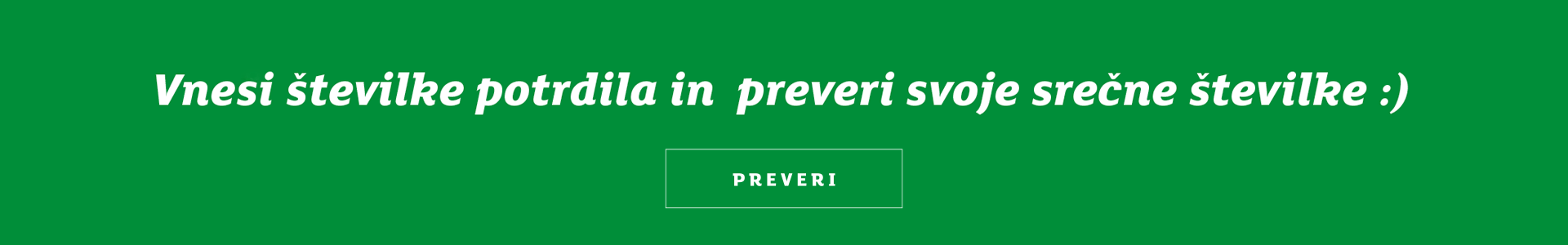 Vnesi številke potrdila in  preveri svoje srečne številke :)

PREVERI